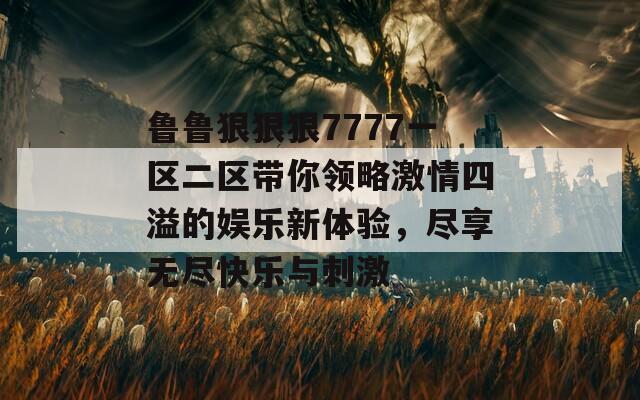 鲁鲁狠狠狠7777一区二区带你领略激情四溢的娱乐新体验，尽享无尽快乐与刺激